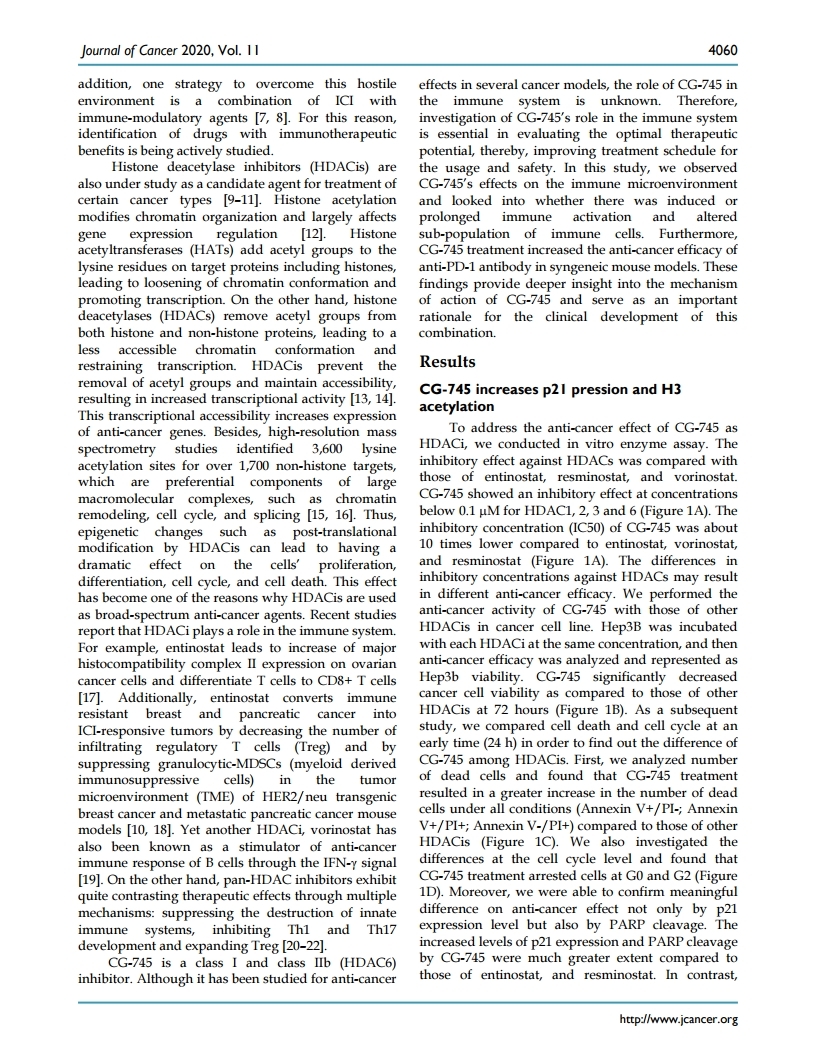 Journal of Cancer 2020, Vol. 11

4060

addition, one strategy to overcome this hostile environment is a combination of ICI with immune-modulatory agents [7, 8]. For this reason, identification of drugs with immunotherapeutic benefits is being actively studied.

Histone deacetylase inhibitors (HDACis) are also under study as a candidate agent for treatment of certain cancer types [9-11]. Histone acetylation modifies chromatin organization and largely affects gene expression regulation [12]. Histone acetyltransferases (HATs) add acetyl groups to the lysine residues on target proteins including histones, leading to loosening of chromatin conformation and promoting transcription. On the other hand, histone deacetylases (HDACs) remove acetyl groups from both histone and non-histone proteins, leading to a less accessible chromatin conformation and restraining transcription. HDACis prevent the removal of acetyl groups and maintain accessibility, resulting in increased transcriptional activity [13, 14]. This transcriptional accessibility increases expression of anti-cancer genes. Besides, high-resolution mass spectrometry studies identified 3,600 lysine acetylation sites for over 1,700 non-histone targets, which are preferential components of large macromolecular complexes, such as chromatin remodeling, cell cycle, and splicing [15, 16]. Thus, epigenetic changes such as post-translational modification by HDACis can lead to having a dramatic effect on the cells' proliferation, differentiation, cell cycle, and cell death. This effect has become one of the reasons why HDACis are used as broad-spectrum anti-cancer agents. Recent studies report that HDACi plays a role in the immune system. For example, entinostat leads to increase of major histocompatibility complex II expression on ovarian cancer cells and differentiate T cells to CD8+ T cells [17]. Additionally, entinostat converts immune resistant breast and pancreatic cancer into ICI-responsive tumors by decreasing the number of infiltrating regulatory T cells (Treg) and by suppressing granulocytic-MDSCs (myeloid derived immunosuppressive cells) in the tumor microenvironment (TME) of HER2/neu transgenic breast cancer and metastatic pancreatic cancer mouse models [10, 18]. Yet another HDACi, vorinostat has also been known as a stimulator of anti-cancer immune response of B cells through the IFN-γ signal [19]. On the other hand, pan-HDAC inhibitors exhibit quite contrasting therapeutic effects through multiple mechanisms: suppressing the destruction of innate immune systems, inhibiting Th1 and Th17 development and expanding Treg [20-22].

CG-745 is a class I and class IIb (HDAC6) inhibitor. Although it has been studied for anti-cancer effects in several cancer models, the role of CG-745 in the immune system is unknown. Therefore, investigation of CG-745's role in the immune system is essential in evaluating the optimal therapeutic potential, thereby, improving treatment schedule for the usage and safety. In this study, we observed CG-745's effects on the immune microenvironment and looked into whether there was induced or prolonged immune activation and altered sub-population of immune cells. Furthermore, CG-745 treatment increased the anti-cancer efficacy of anti-PD-1 antibody in syngeneic mouse models. These findings provide deeper insight into the mechanism of action of CG-745 and serve as an important rationale for the clinical development of this combination.

Results

CG-745 increases p21 pression and H3 acetylation

To address the anti-cancer effect of CG-745 as HDACi, we conducted in vitro enzyme assay. The inhibitory effect against HDACs was compared with those of entinostat, resminostat, and vorinostat. CG-745 showed an inhibitory effect at concentrations below 0.1 μM for HDAC1, 2, 3 and 6 (Figure 1A). The inhibitory concentration (IC50) of CG-745 was about 10 times lower compared to entinostat, vorinostat, and resminostat (Figure 1A). The differences in inhibitory concentrations against HDACs may result in different anti-cancer efficacy. We performed the anti-cancer activity of CG-745 with those of other HDACis in cancer cell line. Hep3B was incubated with each HDACi at the same concentration, and then anti-cancer efficacy was analyzed and represented as Hep3b viability. CG-745 significantly decreased cancer cell viability as compared to those of other HDACis at 72 hours (Figure 1B). As a subsequent study, we compared cell death and cell cycle at an early time (24 h) in order to find out the difference of CG-745 among HDACis. First, we analyzed number of dead cells and found that CG-745 treatment resulted in a greater increase in the number of dead cells under all conditions (Annexin V+/PI-; Annexin V+/PI+; Annexin V-/PI+) compared to those of other HDACis (Figure 1C). We also investigated the differences at the cell cycle level and found that CG-745 treatment arrested cells at G0 and G2 (Figure 1D). Moreover, we were able to confirm meaningful difference on anti-cancer effect not only by p21 expression level but also by PARP cleavage. The increased levels of p21 expression and PARP cleavage by CG-745 were much greater extent compared to those of entinostat, and resminostat. In contrast,

http://www.jcancer.org